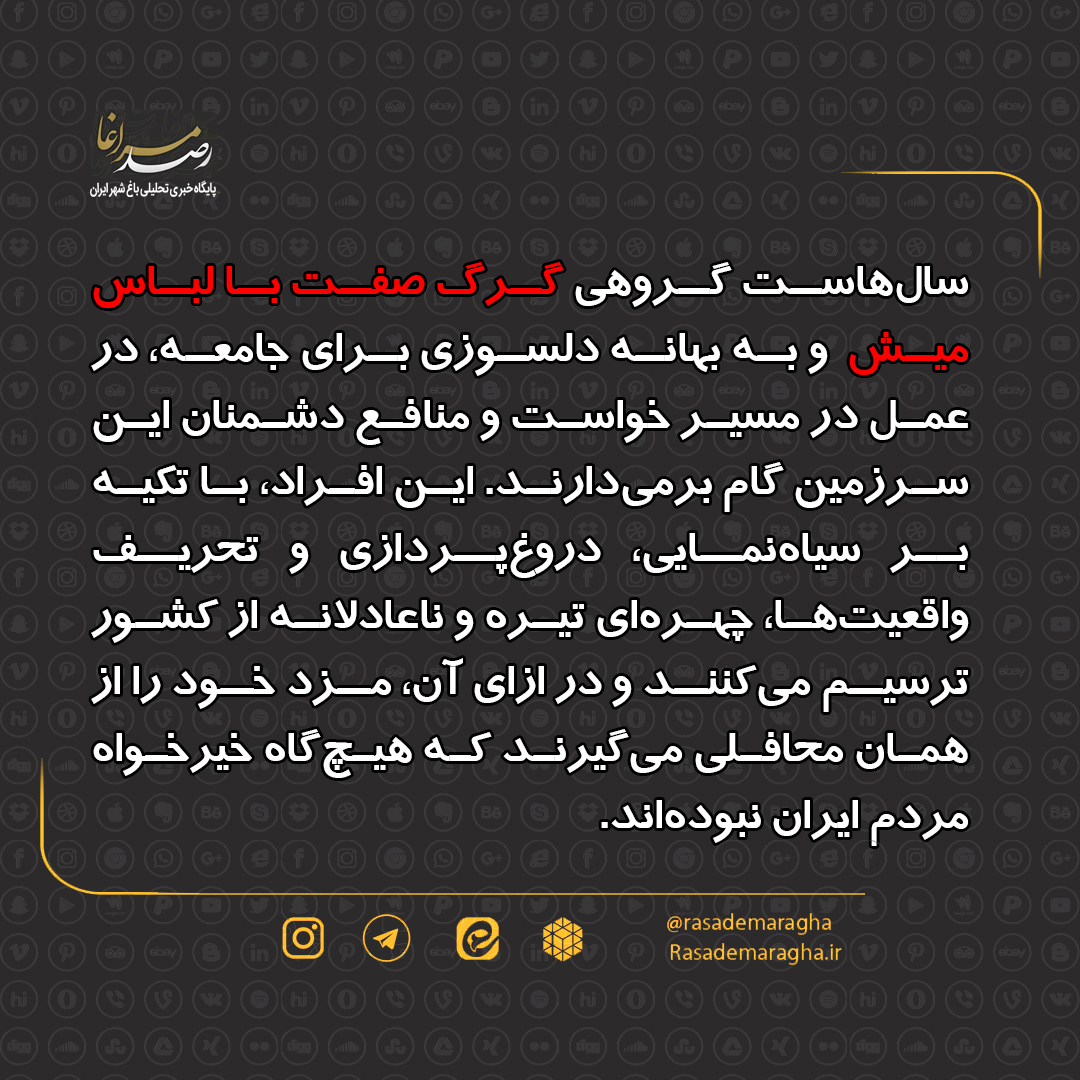 رصد مراغا
پایگاه خبری تحلیلی باغ شهر ایران

سال‌هاست گروهی گرگ صفت با لباس میش و به بهانه دلسوزی برای جامعه، در عمل در مسیر خواست و منافع دشمنان این سرزمین گام برمی‌دارند. این افراد، با تکیه بر سیاه‌نمایی، دروغ‌پردازی و تحریف واقعیت‌ها، چهره‌ای تیره و ناعادلانه از کشور ترسیم می‌کنند و در ازای آن، مزد خود را از همان محافلی می‌گیرند که هیچ‌گاه خیرخواه مردم ایران نبوده‌اند.

@rasademaragha
Rasademaragha.ir